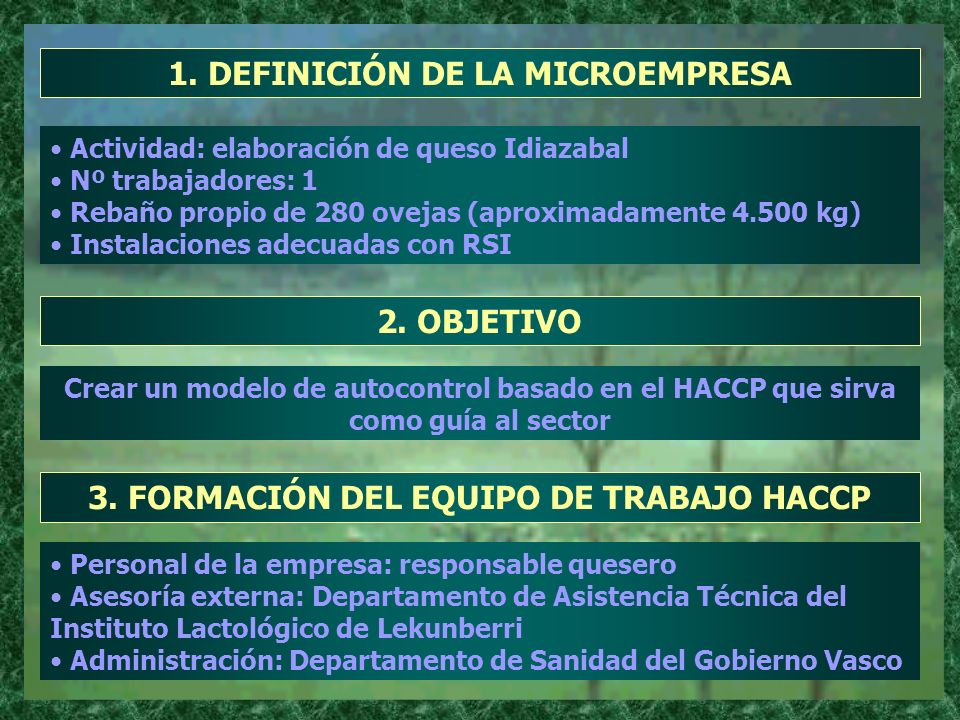 1. DEFINICIÓN DE LA MICROEMPRESA

• Actividad: elaboración de queso Idiazabal
• Nº trabajadores: 1
• Rebaño propio de 280 ovejas (aproximadamente 4.500 kg)
• Instalaciones adecuadas con RSI

2. OBJETIVO

Crear un modelo de autocontrol basado en el HACCP que sirva como guía al sector

3. FORMACIÓN DEL EQUIPO DE TRABAJO HACCP

• Personal de la empresa: responsable quesero
• Asesoría externa: Departamento de Asistencia Técnica del Instituto Lactológico de Lekunberri
• Administración: Departamento de Sanidad del Gobierno Vasco